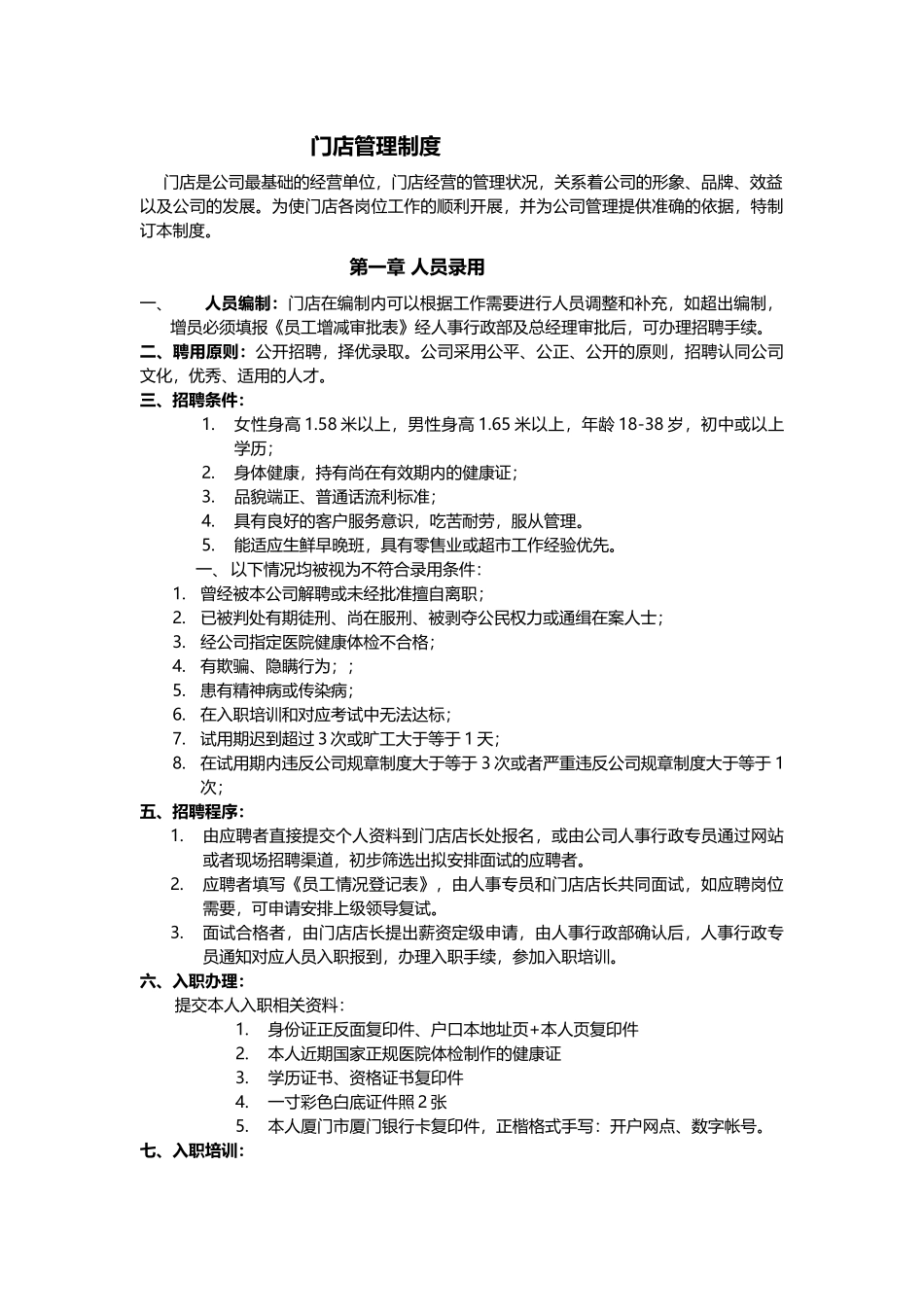 门店管理制度

门店是公司最基础的经营单位，门店经营的管理状况，关系着公司的形象、品牌、效益以及公司的发展。为使门店各岗位工作的顺利开展，并为公司管理提供准确的依据，特制订本制度。

第一章 人员录用

一、 人员编制：门店在编制内可以根据工作需要进行人员调整和补充，如超出编制，增员必须填报《员工增减审批表》经人事行政部及总经理审批后，可办理招聘手续。

二、聘用原则：公开招聘，择优录取。公司采用公平、公正、公开的原则，招聘认同公司文化，优秀、适用的人才。

三、招聘条件：

1. 女性身高 1.58 米以上，男性身高 1.65 米以上，年龄 18-38 岁，初中或以上学历；
2. 身体健康，持有尚在有效期内的健康证；
3. 品貌端正、普通话流利标准；
4. 具有良好的客户服务意识，吃苦耐劳，服从管理。
5. 能适应生鲜早晚班，具有零售业或超市工作经验优先。

一、以下情况均被视为不符合录用条件：

1. 曾经被本公司解聘或未经批准擅自离职；
2. 已被判处有期徒刑、尚在服刑、被剥夺公民权力或通缉在案人士；
3. 经公司指定医院健康体检不合格；
4. 有欺骗、隐瞒行为；；
5. 患有精神病或传染病；
6. 在入职培训和对应考试中无法达标；
7. 试用期迟到超过 3 次或旷工大于等于 1 天；
8. 在试用期内违反公司规章制度大于等于 3 次或者严重违反公司规章制度大于等于 1 次；

五、招聘程序：

1. 由应聘者直接提交个人资料到门店店长处报名，或由公司人事行政专员通过网站或者现场招聘渠道，初步筛选出拟安排面试的应聘者。
2. 应聘者填写《员工情况登记表》，由人事专员和门店店长共同面试，如应聘岗位需要，可申请安排上级领导复试。
3. 面试合格者，由门店店长提出薪资定级申请，由人事行政部确认后，人事行政专员通知对应人员入职报到，办理入职手续，参加入职培训。

六、入职办理：

提交本人入职相关资料：

1. 身份证正反面复印件、户口本地址页+本人页复印件
2. 本人近期国家正规医院体检制作的健康证
3. 学历证书、资格证书复印件
4. 一寸彩色白底证件照 2 张
5. 本人厦门市厦门银行卡复印件，正楷格式手写：开户网点、数字帐号。

七、入职培训：